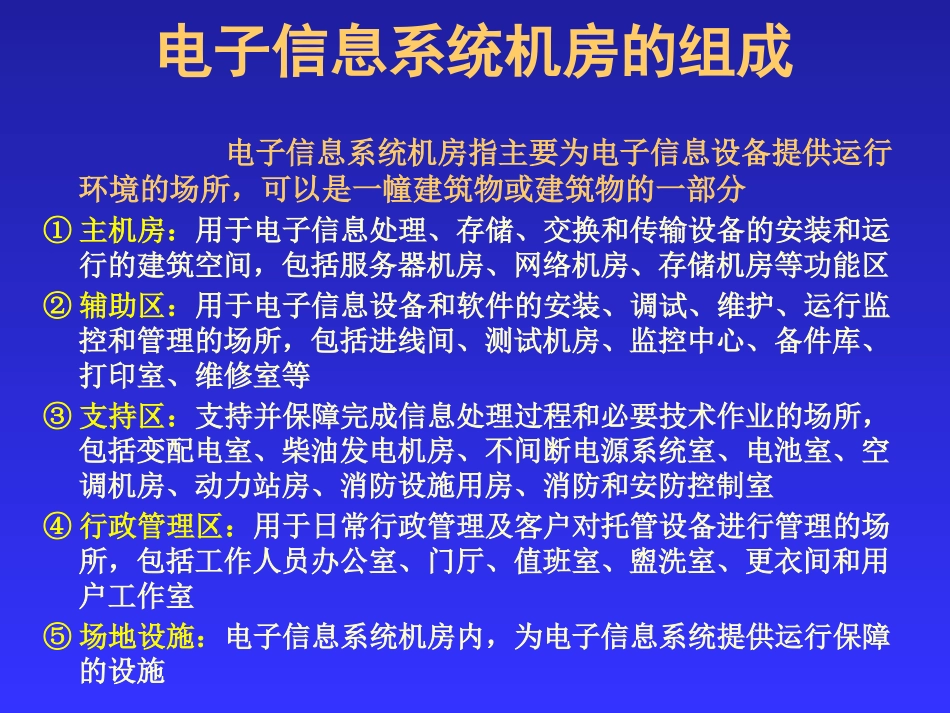 电子信息系统机房的组成

电子信息系统机房指主要为电子信息设备提供运行环境的场所，可以是一幢建筑物或建筑物的一部分

① 主机房：用于电子信息处理、存储、交换和传输设备的安装和运行的建筑空间，包括服务器机房、网络机房、存储机房等功能区

② 辅助区：用于电子信息设备和软件的安装、调试、维护、运行监控和管理的场所，包括进线间、测试机房、监控中心、备件库、打印室、维修室等

③ 支持区：支持并保障完成信息处理过程和必要技术作业的场所，包括变配电室、柴油发电机房、不间断电源系统室、电池室、空调机房、动力站房、消防设施用房、消防和安防控制室

④ 行政管理区：用于日常行政管理及客户对托管设备进行管理的场所，包括工作人员办公室、门厅、值班室、盥洗室、更衣间和用户工作室

⑤ 场地设施：电子信息系统机房内，为电子信息系统提供运行保障的设施